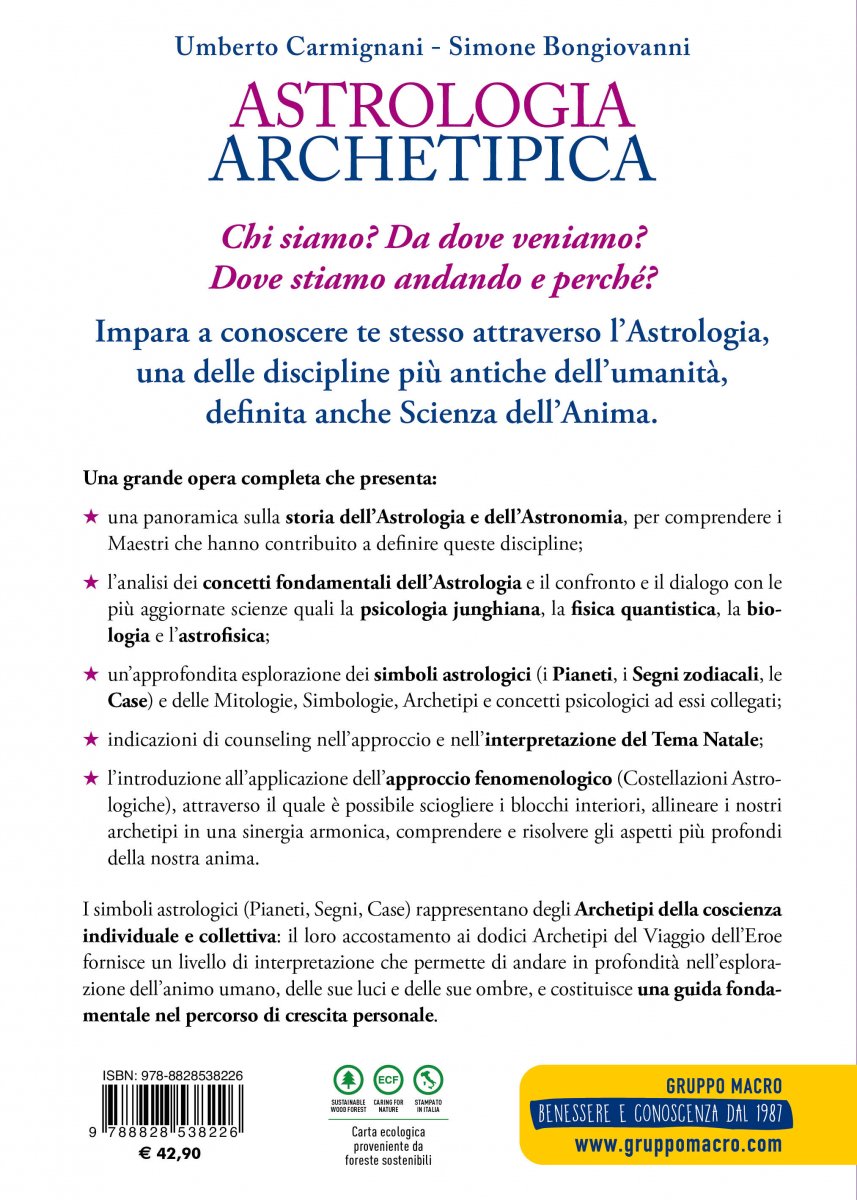 Umberto Carmignani - Simone Bongiovanni

ASTROLOGIA ARCHETIPICA

Chi siamo? Da dove veniamo? Dove stiamo andando e perché?

Impara a conoscere te stesso attraverso l'Astrologia, una delle discipline più antiche dell'umanità, definita anche Scienza dell'Anima.

Una grande opera completa che presenta:

★ una panoramica sulla storia dell'Astrologia e dell'Astronomia, per comprendere i Maestri che hanno contribuito a definire queste discipline;

★ l'analisi dei concetti fondamentali dell'Astrologia e il confronto e il dialogo con le più aggiornate scienze quali la psicologia junghiana, la fisica quantistica, la biologia e l'astrofisica;

★ un'approfondita esplorazione dei simboli astrologici (i Pianeti, i Segni zodiacali, le Case) e delle Mitologie, Simbologie, Archetipi e concetti psicologici ad essi collegati;

★ indicazioni di counseling nell'approccio e nell'interpretazione del Tema Natale;

★ l'introduzione all'applicazione dell'approccio fenomenologico (Costellazioni Astrologiche), attraverso il quale è possibile sciogliere i blocchi interiori, allineare i nostri archetipi in una sinergia armonica, comprendere e risolvere gli aspetti più profondi della nostra anima.

I simboli astrologici (Pianeti, Segni, Case) rappresentano degli Archetipi della coscienza individuale e collettiva: il loro accostamento ai dodici Archetipi del Viaggio dell'Eroe fornisce un livello di interpretazione che permette di andare in profondità nell'esplorazione dell'animo umano, delle sue luci e delle sue ombre, e costituisce una guida fondamentale nel percorso di crescita personale.

ISBN: 978-8828538226

9 788828 538226

€ 42,90

SUSTAINABLE WOOD FOREST
ECF
CARING FOR NATURE
STAMPATO IN ITALIA

Carta ecologica proveniente da foreste sostenibili

GRUPPO MACRO
BENESSERE E CONOSCENZA DAL 1987
www.gruppomacro.com